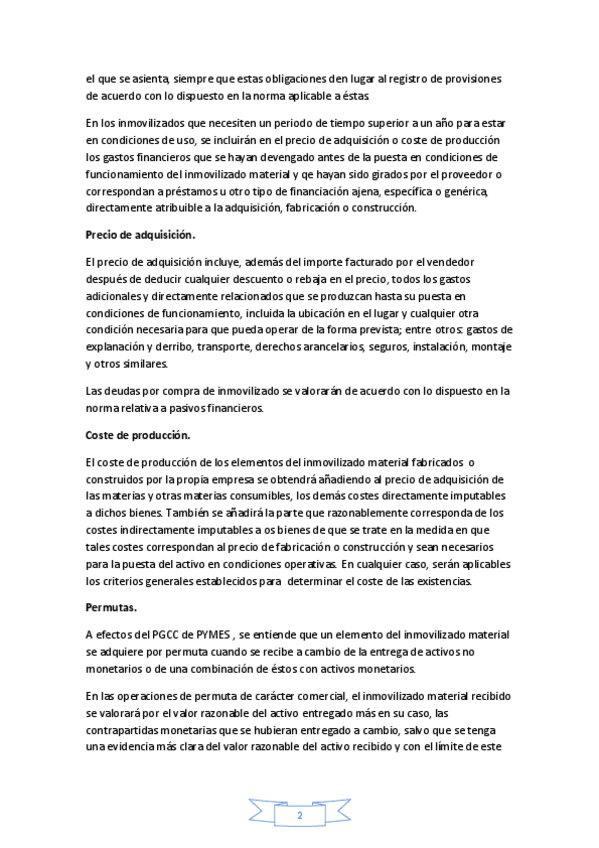 el que se asienta, siempre que estas obligaciones den lugar al registro de provisiones de acuerdo con lo dispuesto en la norma aplicable a éstas.

En los inmovilizados que necesiten un periodo de tiempo superior a un año para estar en condiciones de uso, se incluirán en el precio de adquisición o coste de producción los gastos financieros que se hayan devengado antes de la puesta en condiciones de funcionamiento del inmovilizado material y qe hayan sido girados por el proveedor o correspondan a préstamos u otro tipo de financiación ajena, específica o genérica, directamente atribuible a la adquisición, fabricación o construcción.

Precio de adquisición.

El precio de adquisición incluye, además del importe facturado por el vendedor después de deducir cualquier descuento o rebaja en el precio, todos los gastos adicionales y directamente relacionados que se produzcan hasta su puesta en condiciones de funcionamiento, incluida la ubicación en el lugar y cualquier otra condición necesaria para que pueda operar de la forma prevista; entre otros: gastos de explanación y derribo, transporte, derechos arancelarios, seguros, instalación, montaje y otros similares.

Las deudas por compra de inmovilizado se valorarán de acuerdo con lo dispuesto en la norma relativa a pasivos financieros.

Coste de producción.

El coste de producción de los elementos del inmovilizado material fabricados o construidos por la propia empresa se obtendrá añadiendo al precio de adquisición de las materias y otras materias consumibles, los demás costes directamente imputables a dichos bienes. También se añadirá la parte que razonablemente corresponda de los costes indirectamente imputables a os bienes de que se trate en la medida en que tales costes correspondan al precio de fabricación o construcción y sean necesarios para la puesta del activo en condiciones operativas. En cualquier caso, serán aplicables los criterios generales establecidos para determinar el coste de las existencias.

Permutas.

A efectos del PGCC de PYMES , se entiende que un elemento del inmovilizado material se adquiere por permuta cuando se recibe a cambio de la entrega de activos no monetarios o de una combinación de éstos con activos monetarios.

En las operaciones de permuta de carácter comercial, el inmovilizado material recibido se valorará por el valor razonable del activo entregado más en su caso, las contrapartidas monetarias que se hubieran entregado a cambio, salvo que se tenga una evidencia más clara del valor razonable del activo recibido y con el límite de este

2